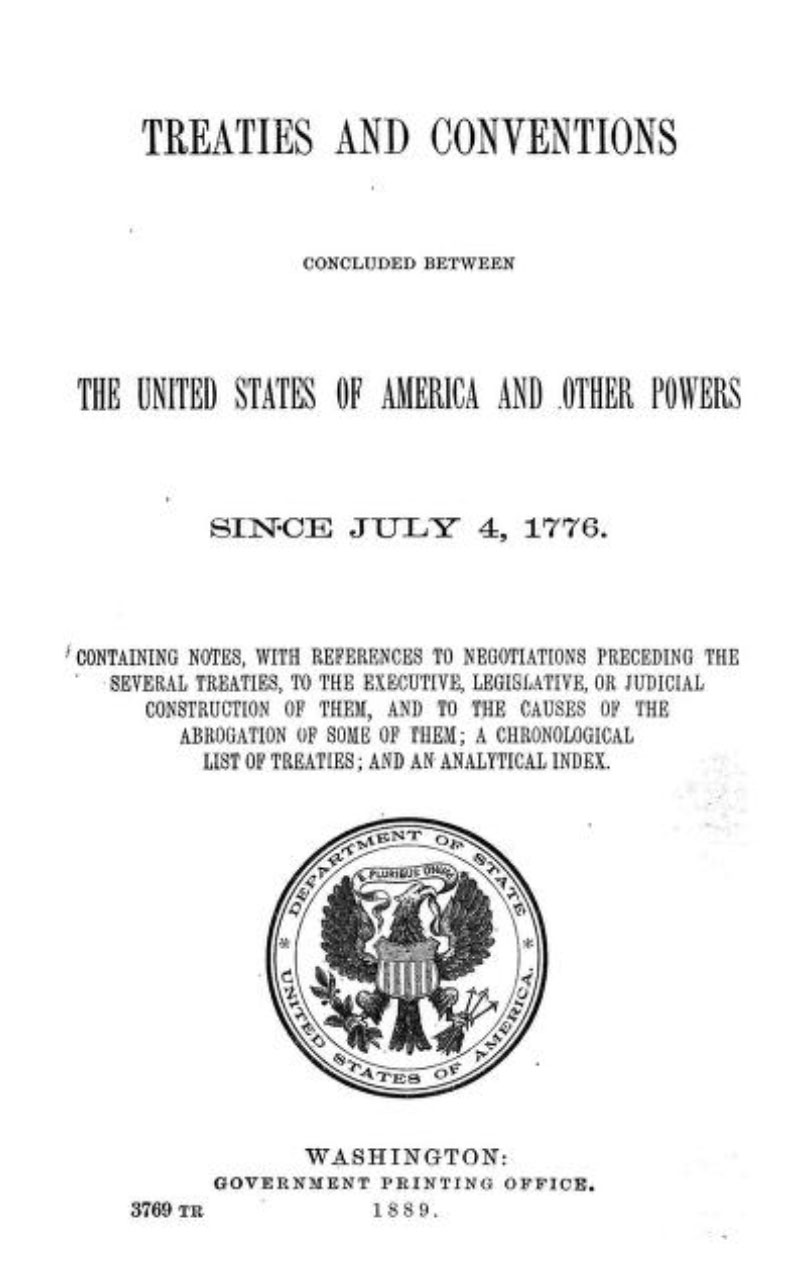 TREATIES AND CONVENTIONS

CONCLUDED BETWEEN

THE UNITED STATES OF AMERICA AND OTHER POWERS

SINCE JULY 4, 1776.

CONTAINING NOTES, WITH REFERENCES TO NEGOTIATIONS PRECEDING THE SEVERAL TREATIES, TO THE EXECUTIVE, LEGISLATIVE, OR JUDICIAL CONSTRUCTION OF THEM, AND TO THE CAUSES OF THE ABROGATION OF SOME OF THEM; A CHRONOLOGICAL LIST OF TREATIES; AND AN ANALYTICAL INDEX.

DEPARTMENT OF STATE
E PLURIBUS UNUM
UNITED STATES OF AMERICA.

WASHINGTON:
GOVERNMENT PRINTING OFFICE.
3769 TR
1889.